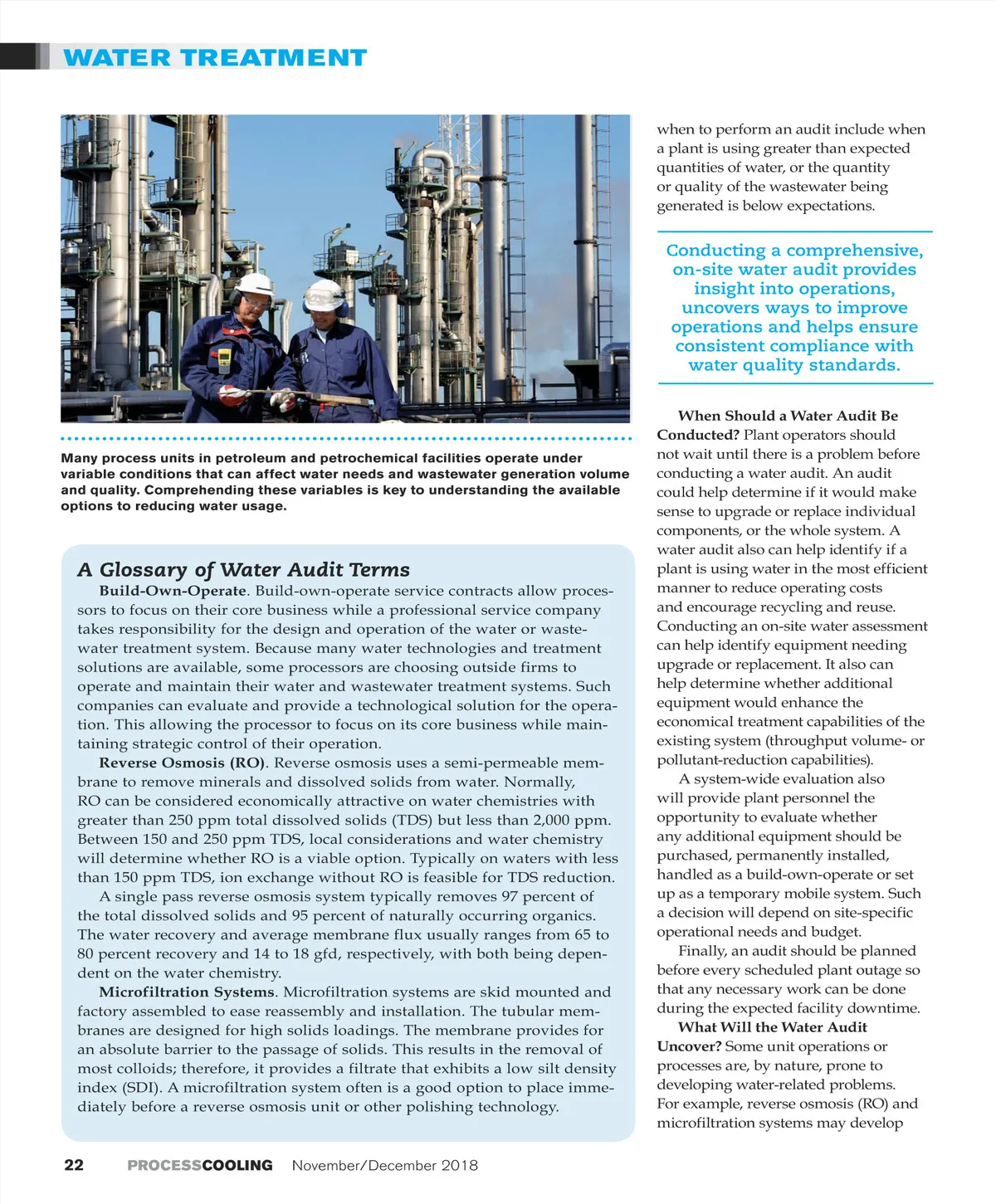 WATER TREATMENT

Many process units in petroleum and petrochemical facilities operate under variable conditions that can affect water needs and wastewater generation volume and quality. Comprehending these variables is key to understanding the available options to reducing water usage.

A Glossary of Water Audit Terms

Build-Own-Operate. Build-own-operate service contracts allow processors to focus on their core business while a professional service company takes responsibility for the design and operation of the water or wastewater treatment system. Because many water technologies and treatment solutions are available, some processors are choosing outside firms to operate and maintain their water and wastewater treatment systems. Such companies can evaluate and provide a technological solution for the operation. This allowing the processor to focus on its core business while maintaining strategic control of their operation.

Reverse Osmosis (RO). Reverse osmosis uses a semi-permeable membrane to remove minerals and dissolved solids from water. Normally, RO can be considered economically attractive on water chemistries with greater than 250 ppm total dissolved solids (TDS) but less than 2,000 ppm. Between 150 and 250 ppm TDS, local considerations and water chemistry will determine whether RO is a viable option. Typically on waters with less than 150 ppm TDS, ion exchange without RO is feasible for TDS reduction.

A single pass reverse osmosis system typically removes 97 percent of the total dissolved solids and 95 percent of naturally occurring organics. The water recovery and average membrane flux usually ranges from 65 to 80 percent recovery and 14 to 18 gfd, respectively, with both being dependent on the water chemistry.

Microfiltration Systems. Microfiltration systems are skid mounted and factory assembled to ease reassembly and installation. The tubular membranes are designed for high solids loadings. The membrane provides for an absolute barrier to the passage of solids. This results in the removal of most colloids; therefore, it provides a filtrate that exhibits a low silt density index (SDI). A microfiltration system often is a good option to place immediately before a reverse osmosis unit or other polishing technology.

when to perform an audit include when a plant is using greater than expected quantities of water, or the quantity or quality of the wastewater being generated is below expectations.

Conducting a comprehensive, on-site water audit provides insight into operations, uncovers ways to improve operations and helps ensure consistent compliance with water quality standards.

When Should a Water Audit Be Conducted? Plant operators should not wait until there is a problem before conducting a water audit. An audit could help determine if it would make sense to upgrade or replace individual components, or the whole system. A water audit also can help identify if a plant is using water in the most efficient manner to reduce operating costs and encourage recycling and reuse. Conducting an on-site water assessment can help identify equipment needing upgrade or replacement. It also can help determine whether additional equipment would enhance the economical treatment capabilities of the existing system (throughput volume- or pollutant-reduction capabilities).

A system-wide evaluation also will provide plant personnel the opportunity to evaluate whether any additional equipment should be purchased, permanently installed, handled as a build-own-operate or set up as a temporary mobile system. Such a decision will depend on site-specific operational needs and budget.

Finally, an audit should be planned before every scheduled plant outage so that any necessary work can be done during the expected facility downtime.

What Will the Water Audit Uncover? Some unit operations or processes are, by nature, prone to developing water-related problems. For example, reverse osmosis (RO) and microfiltration systems may develop

22 PROCESSCOOLING November/December 2018